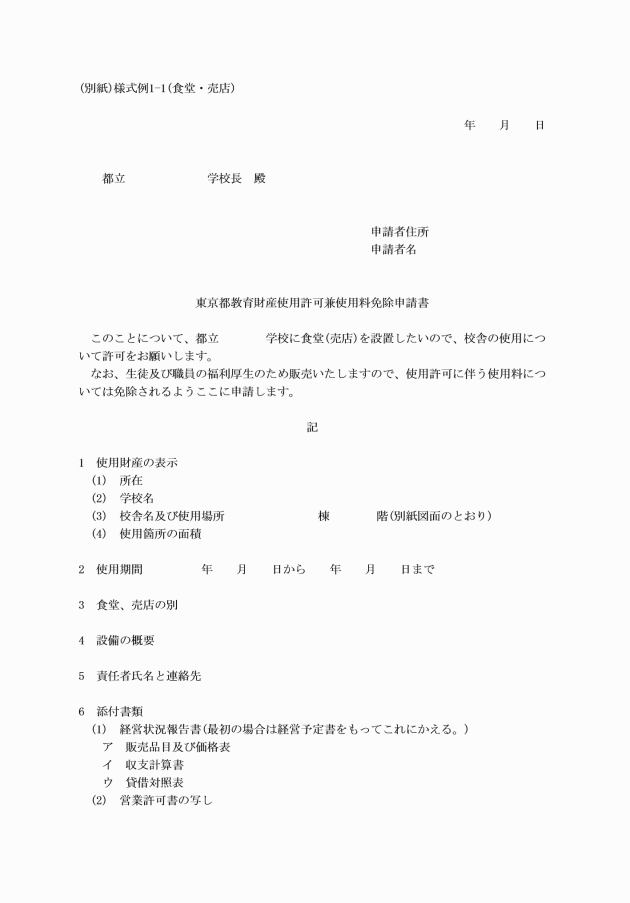 (別紙)様式例1-1(食堂・売店)

年　月　日

都立　　　　　学校長　殿

申請者住所
申請者名

東京都教育財産使用許可兼使用料免除申請書

このことについて、都立　　　学校に食堂(売店)を設置したいので、校舎の使用について許可をお願いします。
なお、生徒及び職員の福利厚生のため販売いたしますので、使用許可に伴う使用料については免除されるようここに申請します。

記

1　使用財産の表示
(1)　所在
(2)　学校名
(3)　校舎名及び使用場所　　　　棟　　　階(別紙図面のとおり)
(4)　使用箇所の面積

2　使用期間　　　年　月　日から　年　月　日まで

3　食堂、売店の別

4　設備の概要

5　責任者氏名と連絡先

6　添付書類
(1)　経営状況報告書(最初の場合は経営予定書をもってこれにかえる。)
ア　販売品目及び価格表
イ　収支計算書
ウ　貸借対照表
(2)　営業許可書の写し